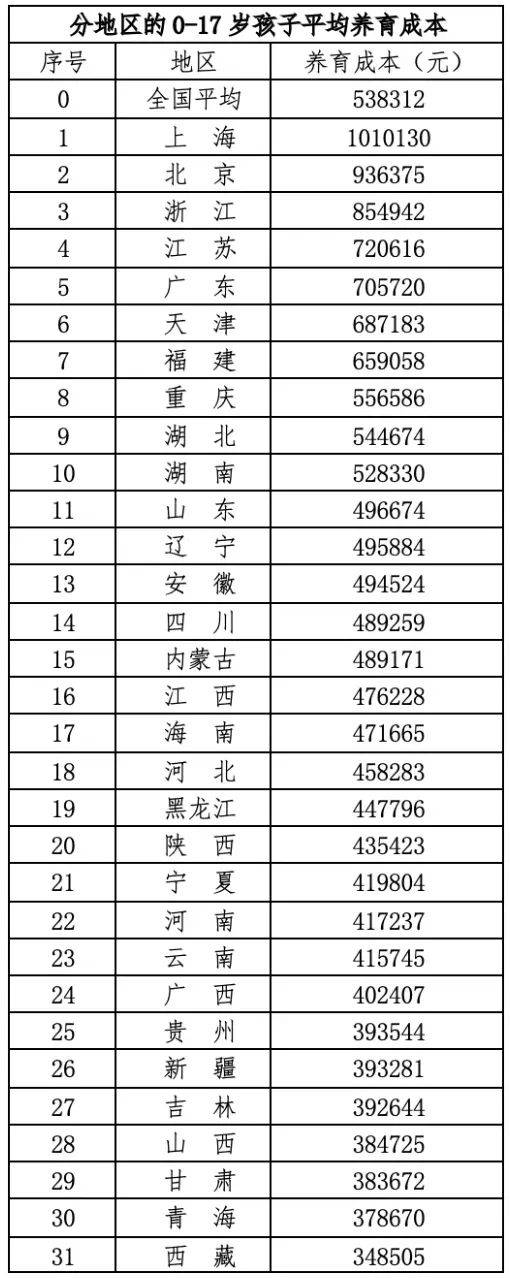 分地区的 0-17 岁孩子平均养育成本

| 序号 | 地区 | 养育成本（元） |
|---|---|---|
| 0 | 全国平均 | 538312 |
| 1 | 上　海 | 1010130 |
| 2 | 北　京 | 936375 |
| 3 | 浙　江 | 854942 |
| 4 | 江　苏 | 720616 |
| 5 | 广　东 | 705720 |
| 6 | 天　津 | 687183 |
| 7 | 福　建 | 659058 |
| 8 | 重　庆 | 556586 |
| 9 | 湖　北 | 544674 |
| 10 | 湖　南 | 528330 |
| 11 | 山　东 | 496674 |
| 12 | 辽　宁 | 495884 |
| 13 | 安　徽 | 494524 |
| 14 | 四　川 | 489259 |
| 15 | 内蒙古 | 489171 |
| 16 | 江　西 | 476228 |
| 17 | 海　南 | 471665 |
| 18 | 河　北 | 458283 |
| 19 | 黑龙江 | 447796 |
| 20 | 陕　西 | 435423 |
| 21 | 宁　夏 | 419804 |
| 22 | 河　南 | 417237 |
| 23 | 云　南 | 415745 |
| 24 | 广　西 | 402407 |
| 25 | 贵　州 | 393544 |
| 26 | 新　疆 | 393281 |
| 27 | 吉　林 | 392644 |
| 28 | 山　西 | 384725 |
| 29 | 甘　肃 | 383672 |
| 30 | 青　海 | 378670 |
| 31 | 西　藏 | 348505 |